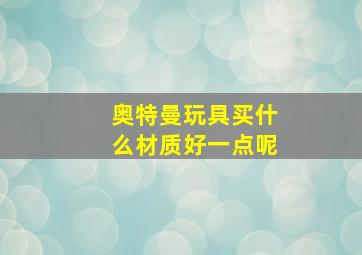 奥特曼玩具买什么材质好一点呢